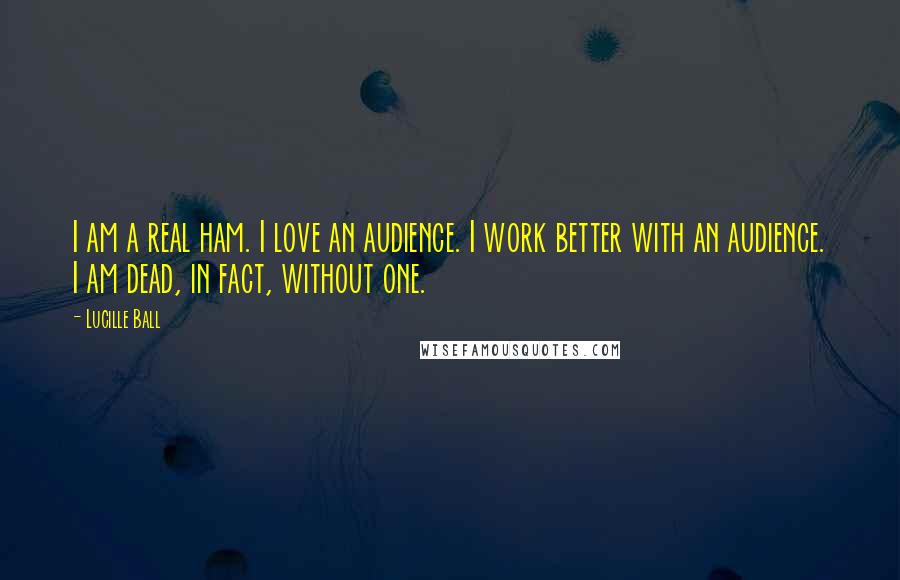 I am a real ham. I love an audience. I work better with an audience. I am dead, in fact, without one.

- Lucille Ball

WISEFAMOUSQUOTES.COM